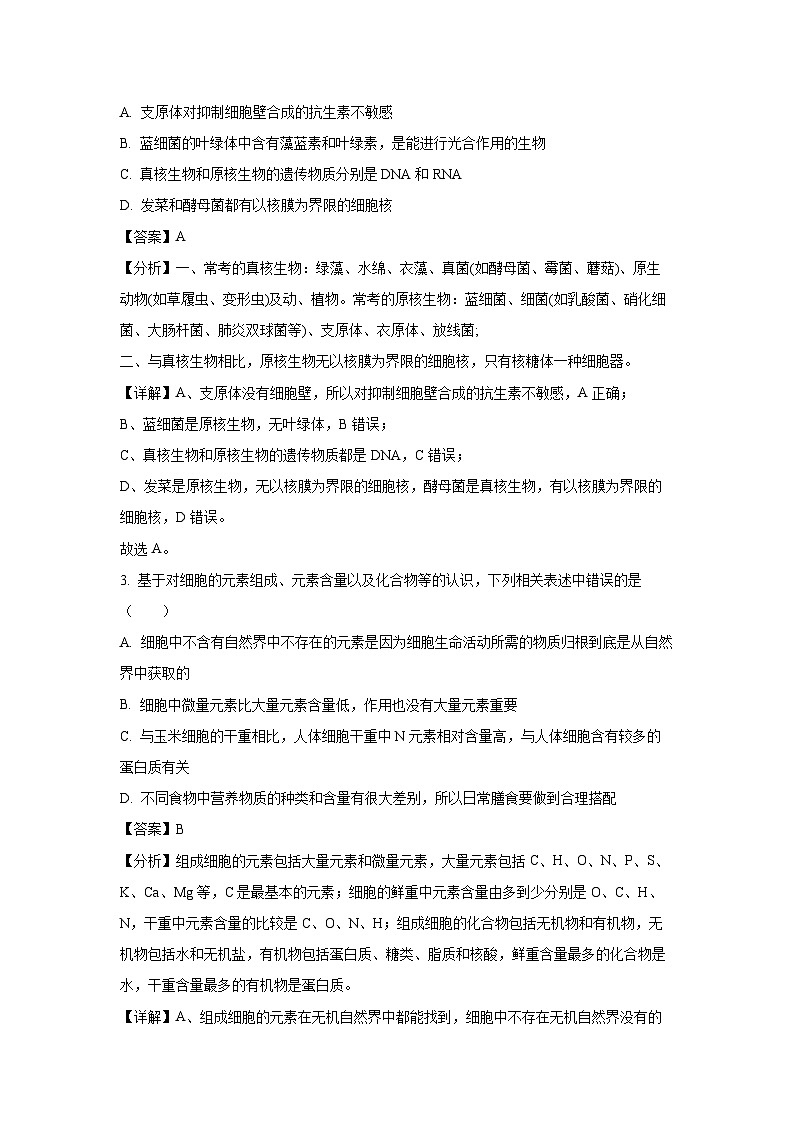 A. 支原体对抑制细胞壁合成的抗生素不敏感

B. 蓝细菌的叶绿体中含有藻蓝素和叶绿素，是能进行光合作用的生物

C. 真核生物和原核生物的遗传物质分别是 DNA 和 RNA

D. 发菜和酵母菌都有以核膜为界限的细胞核

【答案】A

【分析】一、常考的真核生物：绿藻、水绵、衣藻、真菌(如酵母菌、霉菌、蘑菇)、原生动物(如草履虫、变形虫)及动、植物。常考的原核生物：蓝细菌、细菌(如乳酸菌、硝化细菌、大肠杆菌、肺炎双球菌等)、支原体、衣原体、放线菌;

二、与真核生物相比，原核生物无以核膜为界限的细胞核，只有核糖体一种细胞器。

【详解】A、支原体没有细胞壁，所以对抑制细胞壁合成的抗生素不敏感，A 正确；

B、蓝细菌是原核生物，无叶绿体，B 错误；

C、真核生物和原核生物的遗传物质都是 DNA，C 错误；

D、发菜是原核生物，无以核膜为界限的细胞核，酵母菌是真核生物，有以核膜为界限的细胞核，D 错误。

故选 A。

3. 基于对细胞的元素组成、元素含量以及化合物等的认识，下列相关表述中错误的是（　　）

A. 细胞中不含有自然界中不存在的元素是因为细胞生命活动所需的物质归根到底是从自然界中获取的

B. 细胞中微量元素比大量元素含量低，作用也没有大量元素重要

C. 与玉米细胞的干重相比，人体细胞干重中 N 元素相对含量高，与人体细胞含有较多的蛋白质有关

D. 不同食物中营养物质的种类和含量有很大差别，所以日常膳食要做到合理搭配

【答案】B

【分析】组成细胞的元素包括大量元素和微量元素，大量元素包括 C、H、O、N、P、S、K、Ca、Mg 等，C 是最基本的元素；细胞的鲜重中元素含量由多到少分别是 O、C、H、N，干重中元素含量的比较是 C、O、N、H；组成细胞的化合物包括无机物和有机物，无机物包括水和无机盐，有机物包括蛋白质、糖类、脂质和核酸，鲜重含量最多的化合物是水，干重含量最多的有机物是蛋白质。

【详解】A、组成细胞的元素在无机自然界中都能找到，细胞中不存在无机自然界没有的